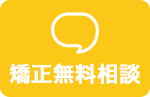 矯正無料相談